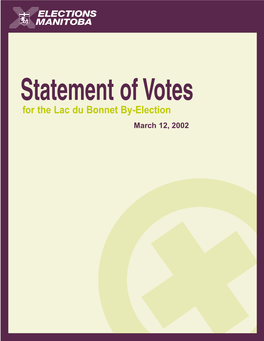 ELECTIONS MANITOBA

Statement of Votes

for the Lac du Bonnet By-Election

March 12, 2002